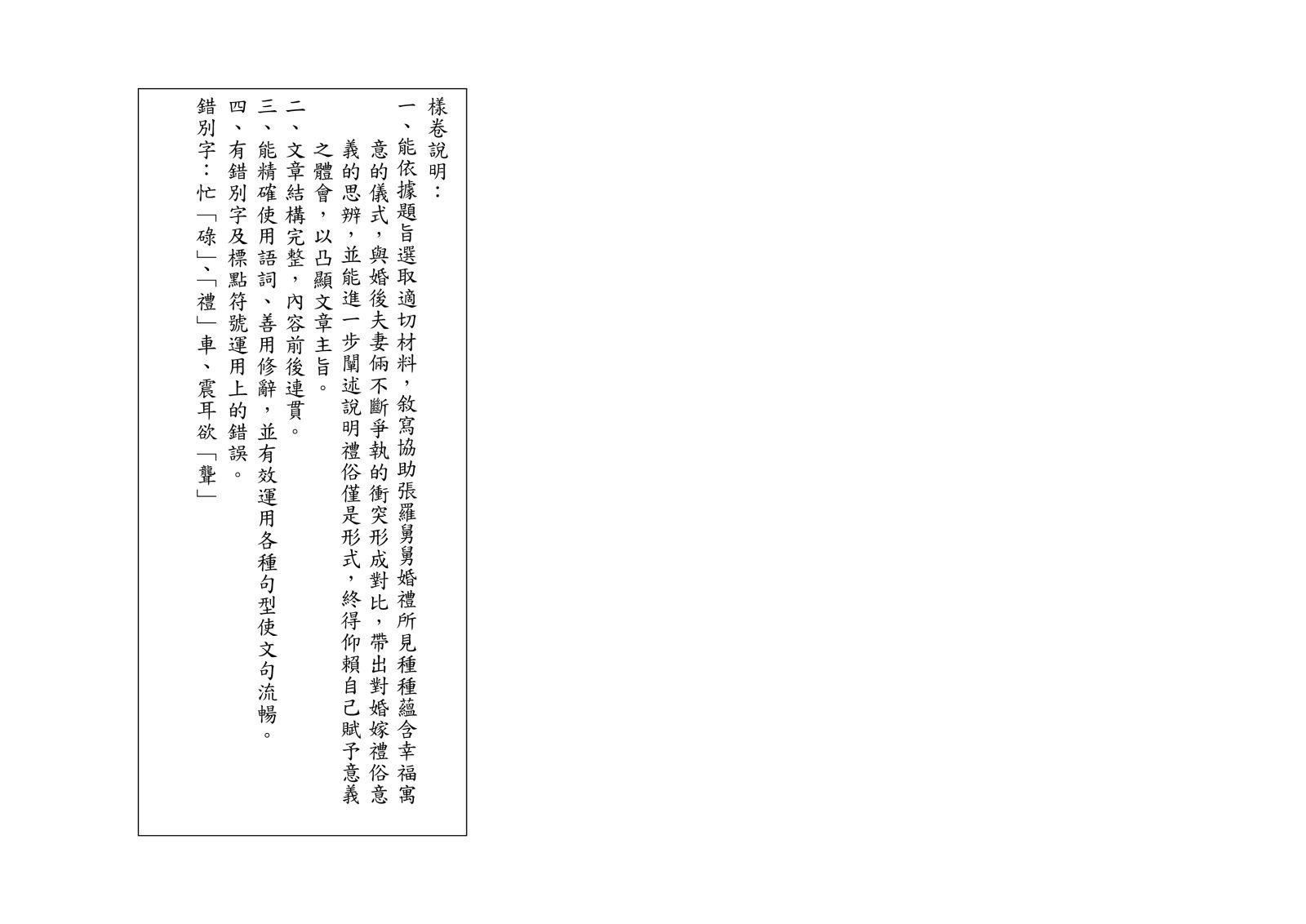 樣卷說明：

一、能依據題旨選取適切材料，敘寫協助張羅舅舅婚禮所見種種蘊含幸福寓意的儀式，與婚後夫妻倆不斷爭執的衝突形成對比，帶出對婚嫁禮俗意義的思辨，並能進一步闡述說明禮俗僅是形式，終得仰賴自己賦予意義之體會，以凸顯文章主旨。

二、文章結構完整，內容前後連貫。

三、能精確使用語詞、善用修辭，並有效運用各種句型使文句流暢。

四、有錯別字及標點符號運用上的錯誤。

錯別字：忙「碌」、「禮」車、震耳欲「聾」